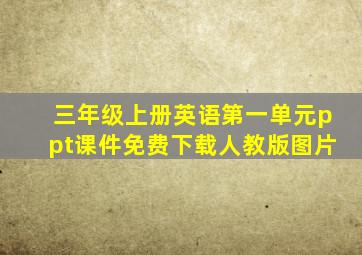 三年级上册英语第一单元ppt课件免费下载人教版图片